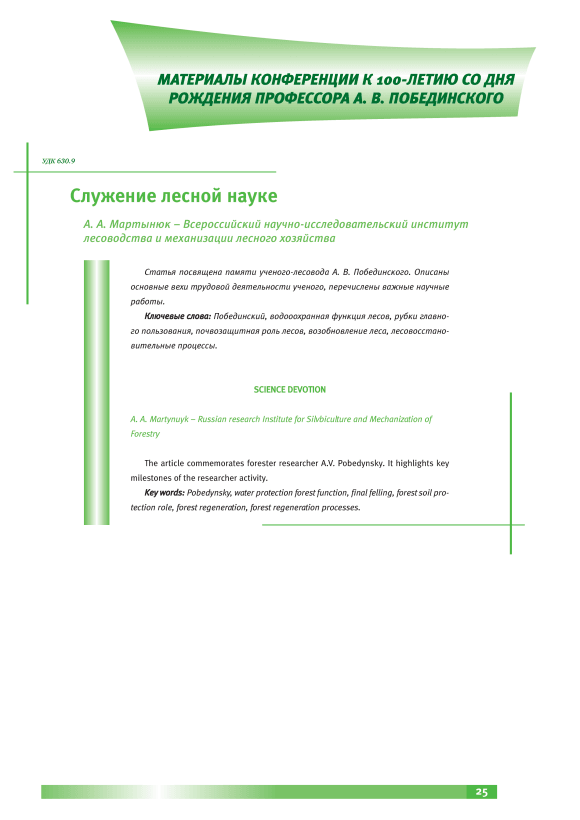 МАТЕРИАЛЫ КОНФЕРЕНЦИИ К 100-ЛЕТИЮ СО ДНЯ РОЖДЕНИЯ ПРОФЕССОРА А. В. ПОБЕДИНСКОГО

УДК 630.9

Служение лесной науке

А. А. Мартынюк – Всероссийский научно-исследовательский институт лесоводства и механизации лесного хозяйства

Статья посвящена памяти ученого-лесовода А. В. Побединского. Описаны основные вехи трудовой деятельности ученого, перечислены важные научные работы.

Ключевые слова: Побединский, водоохранная функция лесов, рубки главного пользования, почвозащитная роль лесов, возобновление леса, лесовосстановительные процессы.

SCIENCE DEVOTION

A. A. Martynuyk – Russian research Institute for Silvbiculture and Mechanization of Forestry

The article commemorates forester researcher A.V. Pobedynsky. It highlights key milestones of the researcher activity.

Key words: Pobedynsky, water protection forest function, final felling, forest soil protection role, forest regeneration, forest regeneration processes.

25